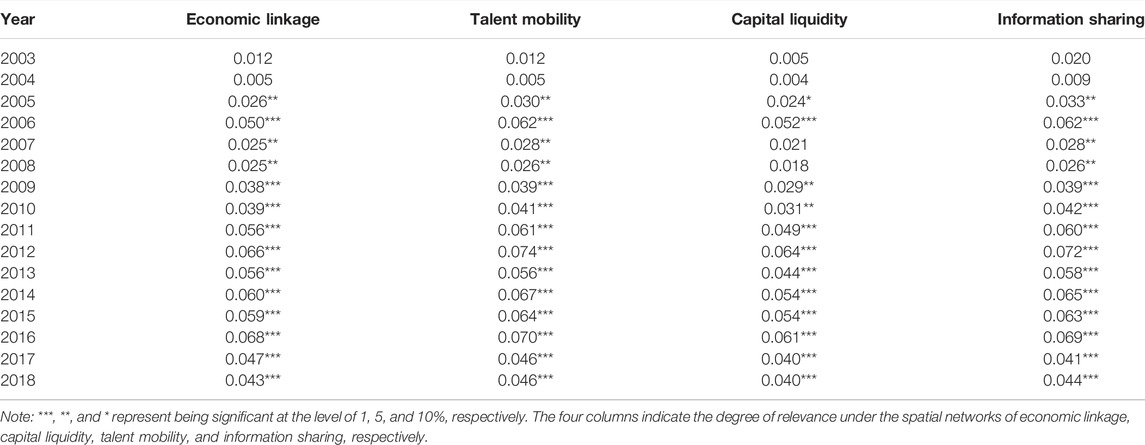 | Year | Economic linkage | Talent mobility | Capital liquidity | Information sharing |
|---|---|---|---|---|
| 2003 | 0.012 | 0.012 | 0.005 | 0.020 |
| 2004 | 0.005 | 0.005 | 0.004 | 0.009 |
| 2005 | 0.026** | 0.030** | 0.024* | 0.033** |
| 2006 | 0.050*** | 0.062*** | 0.052*** | 0.062*** |
| 2007 | 0.025** | 0.028** | 0.021 | 0.028** |
| 2008 | 0.025** | 0.026** | 0.018 | 0.026** |
| 2009 | 0.038*** | 0.039*** | 0.029** | 0.039*** |
| 2010 | 0.039*** | 0.041*** | 0.031** | 0.042*** |
| 2011 | 0.056*** | 0.061*** | 0.049*** | 0.060*** |
| 2012 | 0.066*** | 0.074*** | 0.064*** | 0.072*** |
| 2013 | 0.056*** | 0.056*** | 0.044*** | 0.058*** |
| 2014 | 0.060*** | 0.067*** | 0.054*** | 0.065*** |
| 2015 | 0.059*** | 0.064*** | 0.054*** | 0.063*** |
| 2016 | 0.068*** | 0.070*** | 0.061*** | 0.069*** |
| 2017 | 0.047*** | 0.046*** | 0.040*** | 0.041*** |
| 2018 | 0.043*** | 0.046*** | 0.040*** | 0.044*** |

Note: ***, **, and * represent being significant at the level of 1, 5, and 10%, respectively. The four columns indicate the degree of relevance under the spatial networks of economic linkage, capital liquidity, talent mobility, and information sharing, respectively.